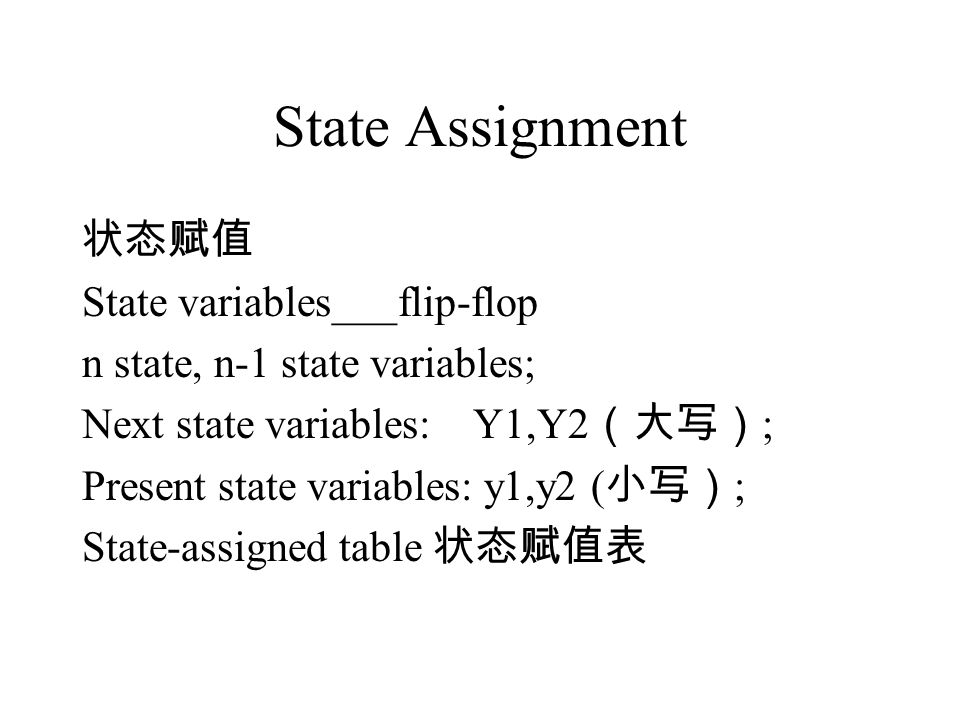 State Assignment

状态赋值

State variables___flip-flop

n state, n-1 state variables;

Next state variables: Y1,Y2（大写）;

Present state variables: y1,y2 (小写）;

State-assigned table 状态赋值表